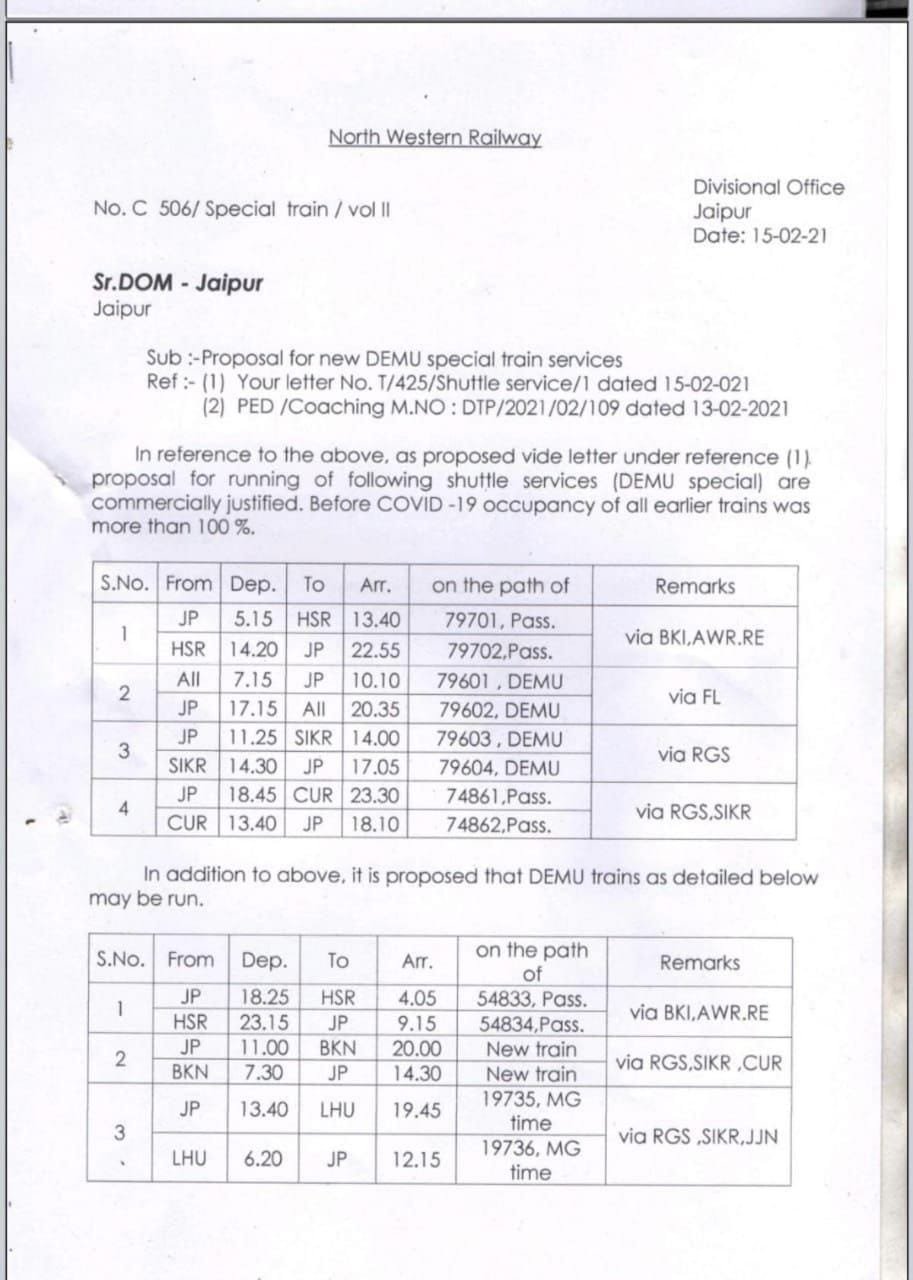 North Western Railway

No. C 506/ Special train / vol II

Divisional Office
Jaipur
Date: 15-02-21

Sr.DOM - Jaipur
Jaipur

Sub :-Proposal for new DEMU special train services
Ref :- (1) Your letter No. T/425/Shuttle service/1 dated 15-02-021
(2) PED /Coaching M.NO : DTP/2021/02/109 dated 13-02-2021

In reference to the above, as proposed vide letter under reference (1). proposal for running of following shuttle services (DEMU special) are commercially justified. Before COVID -19 occupancy of all earlier trains was more than 100 %.

| S.No. | From | Dep. | To | Arr. | on the path of | Remarks |
|---|---|---|---|---|---|---|
| 1 | JP | 5.15 | HSR | 13.40 | 79701, Pass. | via BKI,AWR.RE |
| | HSR | 14.20 | JP | 22.55 | 79702,Pass. | |
| 2 | All | 7.15 | JP | 10.10 | 79601 , DEMU | via FL |
| | JP | 17.15 | All | 20.35 | 79602, DEMU | |
| 3 | JP | 11.25 | SIKR | 14.00 | 79603 , DEMU | via RGS |
| | SIKR | 14.30 | JP | 17.05 | 79604, DEMU | |
| 4 | JP | 18.45 | CUR | 23.30 | 74861,Pass. | via RGS,SIKR |
| | CUR | 13.40 | JP | 18.10 | 74862,Pass. | |

In addition to above, it is proposed that DEMU trains as detailed below may be run.

| S.No. | From | Dep. | To | Arr. | on the path of | Remarks |
|---|---|---|---|---|---|---|
| 1 | JP | 18.25 | HSR | 4.05 | 54833, Pass. | via BKI,AWR.RE |
| | HSR | 23.15 | JP | 9.15 | 54834,Pass. | |
| 2 | JP | 11.00 | BKN | 20.00 | New train | via RGS,SIKR ,CUR |
| | BKN | 7.30 | JP | 14.30 | New train | |
| 3 | JP | 13.40 | LHU | 19.45 | 19735, MG time | via RGS ,SIKR,JJN |
| | LHU | 6.20 | JP | 12.15 | 19736, MG time | |